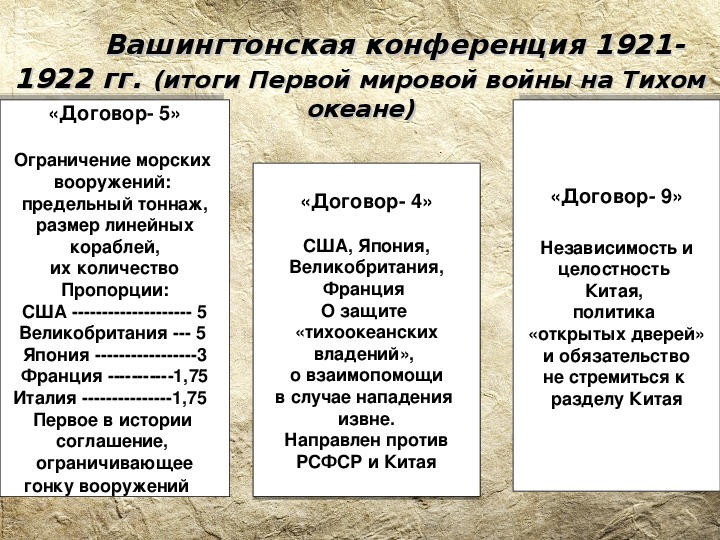 Вашингтонская конференция 1921-1922 гг. (итоги Первой мировой войны на Тихом океане)

«Договор- 5»

Ограничение морских вооружений: предельный тоннаж, размер линейных кораблей, их количество Пропорции:
США -------------------- 5
Великобритания --- 5
Япония -----------------3
Франция -----------1,75
Италия ---------------1,75
Первое в истории соглашение, ограничивающее гонку вооружений

«Договор- 4»

США, Япония, Великобритания, Франция
О защите «тихоокеанских владений», о взаимопомощи в случае нападения извне.
Направлен против РСФСР и Китая

«Договор- 9»

Независимость и целостность Китая, политика «открытых дверей» и обязательство не стремиться к разделу Китая